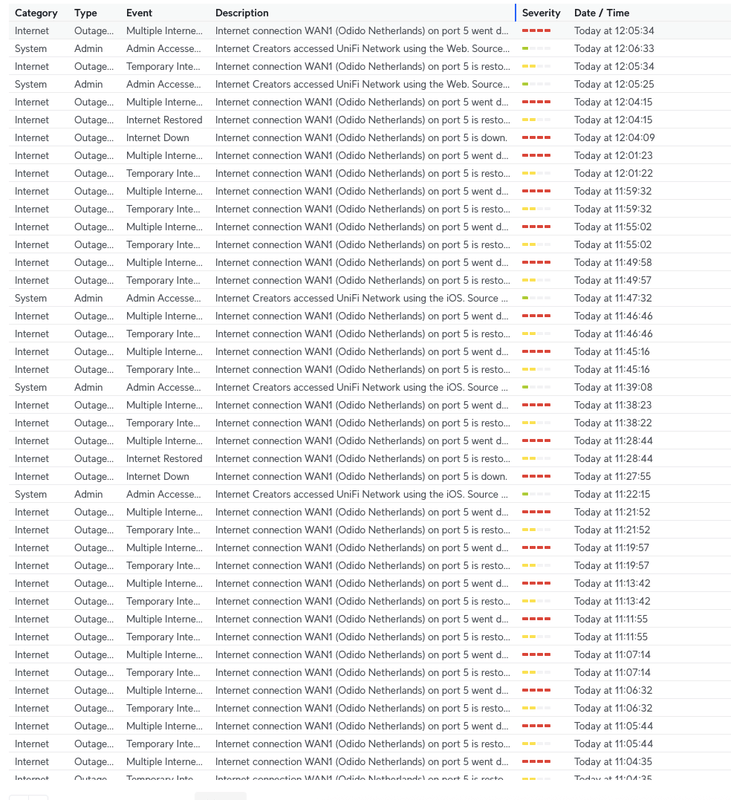 | Category | Type | Event | Description | Severity | Date / Time |
|---|---|---|---|---|---|
| Internet | Outage... | Multiple Interne... | Internet connection WAN1 (Odido Netherlands) on port 5 went d... | | Today at 12:05:34 |
| System | Admin | Admin Accesse... | Internet Creators accessed UniFi Network using the Web. Source... | | Today at 12:06:33 |
| Internet | Outage... | Temporary Inte... | Internet connection WAN1 (Odido Netherlands) on port 5 is resto... | | Today at 12:05:34 |
| System | Admin | Admin Accesse... | Internet Creators accessed UniFi Network using the Web. Source... | | Today at 12:05:25 |
| Internet | Outage... | Multiple Interne... | Internet connection WAN1 (Odido Netherlands) on port 5 went d... | | Today at 12:04:15 |
| Internet | Outage... | Internet Restored | Internet connection WAN1 (Odido Netherlands) on port 5 is resto... | | Today at 12:04:15 |
| Internet | Outage... | Internet Down | Internet connection WAN1 (Odido Netherlands) on port 5 is down. | | Today at 12:04:09 |
| Internet | Outage... | Multiple Interne... | Internet connection WAN1 (Odido Netherlands) on port 5 went d... | | Today at 12:01:23 |
| Internet | Outage... | Temporary Inte... | Internet connection WAN1 (Odido Netherlands) on port 5 is resto... | | Today at 12:01:22 |
| Internet | Outage... | Multiple Interne... | Internet connection WAN1 (Odido Netherlands) on port 5 went d... | | Today at 11:59:32 |
| Internet | Outage... | Temporary Inte... | Internet connection WAN1 (Odido Netherlands) on port 5 is resto... | | Today at 11:59:32 |
| Internet | Outage... | Multiple Interne... | Internet connection WAN1 (Odido Netherlands) on port 5 went d... | | Today at 11:55:02 |
| Internet | Outage... | Temporary Inte... | Internet connection WAN1 (Odido Netherlands) on port 5 is resto... | | Today at 11:55:02 |
| Internet | Outage... | Multiple Interne... | Internet connection WAN1 (Odido Netherlands) on port 5 went d... | | Today at 11:49:58 |
| Internet | Outage... | Temporary Inte... | Internet connection WAN1 (Odido Netherlands) on port 5 is resto... | | Today at 11:49:57 |
| System | Admin | Admin Accesse... | Internet Creators accessed UniFi Network using the iOS. Source ... | | Today at 11:47:32 |
| Internet | Outage... | Multiple Interne... | Internet connection WAN1 (Odido Netherlands) on port 5 went d... | | Today at 11:46:46 |
| Internet | Outage... | Temporary Inte... | Internet connection WAN1 (Odido Netherlands) on port 5 is resto... | | Today at 11:46:46 |
| Internet | Outage... | Multiple Interne... | Internet connection WAN1 (Odido Netherlands) on port 5 went d... | | Today at 11:45:16 |
| Internet | Outage... | Temporary Inte... | Internet connection WAN1 (Odido Netherlands) on port 5 is resto... | | Today at 11:45:16 |
| System | Admin | Admin Accesse... | Internet Creators accessed UniFi Network using the iOS. Source ... | | Today at 11:39:08 |
| Internet | Outage... | Multiple Interne... | Internet connection WAN1 (Odido Netherlands) on port 5 went d... | | Today at 11:38:23 |
| Internet | Outage... | Temporary Inte... | Internet connection WAN1 (Odido Netherlands) on port 5 is resto... | | Today at 11:38:22 |
| Internet | Outage... | Multiple Interne... | Internet connection WAN1 (Odido Netherlands) on port 5 went d... | | Today at 11:28:44 |
| Internet | Outage... | Internet Restored | Internet connection WAN1 (Odido Netherlands) on port 5 is resto... | | Today at 11:28:44 |
| Internet | Outage... | Internet Down | Internet connection WAN1 (Odido Netherlands) on port 5 is down. | | Today at 11:27:55 |
| System | Admin | Admin Accesse... | Internet Creators accessed UniFi Network using the iOS. Source ... | | Today at 11:22:15 |
| Internet | Outage... | Multiple Interne... | Internet connection WAN1 (Odido Netherlands) on port 5 went d... | | Today at 11:21:52 |
| Internet | Outage... | Temporary Inte... | Internet connection WAN1 (Odido Netherlands) on port 5 is resto... | | Today at 11:21:52 |
| Internet | Outage... | Multiple Interne... | Internet connection WAN1 (Odido Netherlands) on port 5 went d... | | Today at 11:19:57 |
| Internet | Outage... | Temporary Inte... | Internet connection WAN1 (Odido Netherlands) on port 5 is resto... | | Today at 11:19:57 |
| Internet | Outage... | Multiple Interne... | Internet connection WAN1 (Odido Netherlands) on port 5 went d... | | Today at 11:13:42 |
| Internet | Outage... | Temporary Inte... | Internet connection WAN1 (Odido Netherlands) on port 5 is resto... | | Today at 11:13:42 |
| Internet | Outage... | Multiple Interne... | Internet connection WAN1 (Odido Netherlands) on port 5 went d... | | Today at 11:11:55 |
| Internet | Outage... | Temporary Inte... | Internet connection WAN1 (Odido Netherlands) on port 5 is resto... | | Today at 11:11:55 |
| Internet | Outage... | Multiple Interne... | Internet connection WAN1 (Odido Netherlands) on port 5 went d... | | Today at 11:07:14 |
| Internet | Outage... | Temporary Inte... | Internet connection WAN1 (Odido Netherlands) on port 5 is resto... | | Today at 11:07:14 |
| Internet | Outage... | Multiple Interne... | Internet connection WAN1 (Odido Netherlands) on port 5 went d... | | Today at 11:06:32 |
| Internet | Outage... | Temporary Inte... | Internet connection WAN1 (Odido Netherlands) on port 5 is resto... | | Today at 11:06:32 |
| Internet | Outage... | Multiple Interne... | Internet connection WAN1 (Odido Netherlands) on port 5 went d... | | Today at 11:05:44 |
| Internet | Outage... | Temporary Inte... | Internet connection WAN1 (Odido Netherlands) on port 5 is resto... | | Today at 11:05:44 |
| Internet | Outage... | Multiple Interne... | Internet connection WAN1 (Odido Netherlands) on port 5 went d... | | Today at 11:04:35 |
| Internet | Outage... | Temporary Inte... | Internet connection WAN1 (Odido Netherlands) on port 5 is resto... | | Today at 11:04:35 |